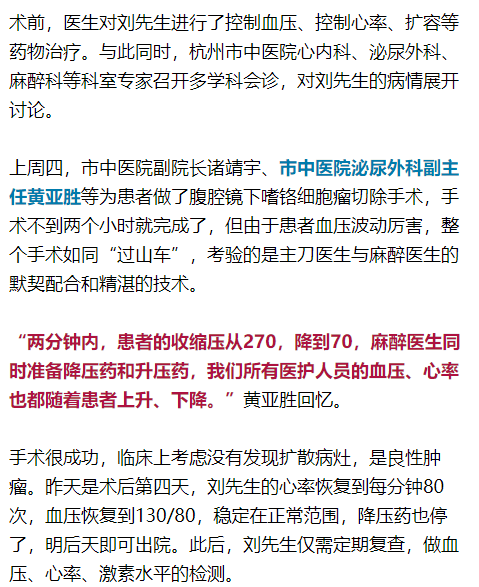 术前，医生对刘先生进行了控制血压、控制心率、扩容等药物治疗。与此同时，杭州市中医院心内科、泌尿外科、麻醉科等科室专家召开多学科会诊，对刘先生的病情展开讨论。

上周四，市中医院副院长诸靖宇、市中医院泌尿外科副主任黄亚胜等为患者做了腹腔镜下嗜铬细胞瘤切除手术，手术不到两个小时就完成了，但由于患者血压波动厉害，整个手术如同“过山车”，考验的是主刀医生与麻醉医生的默契配合和精湛的技术。

“两分钟内，患者的收缩压从270，降到70，麻醉医生同时准备降压药和升压药，我们所有医护人员的血压、心率也都随着患者上升、下降。”黄亚胜回忆。

手术很成功，临床上考虑没有发现扩散病灶，是良性肿瘤。昨天是术后第四天，刘先生的心率恢复到每分钟80次，血压恢复到130/80，稳定在正常范围，降压药也停了，明后天即可出院。此后，刘先生仅需定期复查，做血压、心率、激素水平的检测。